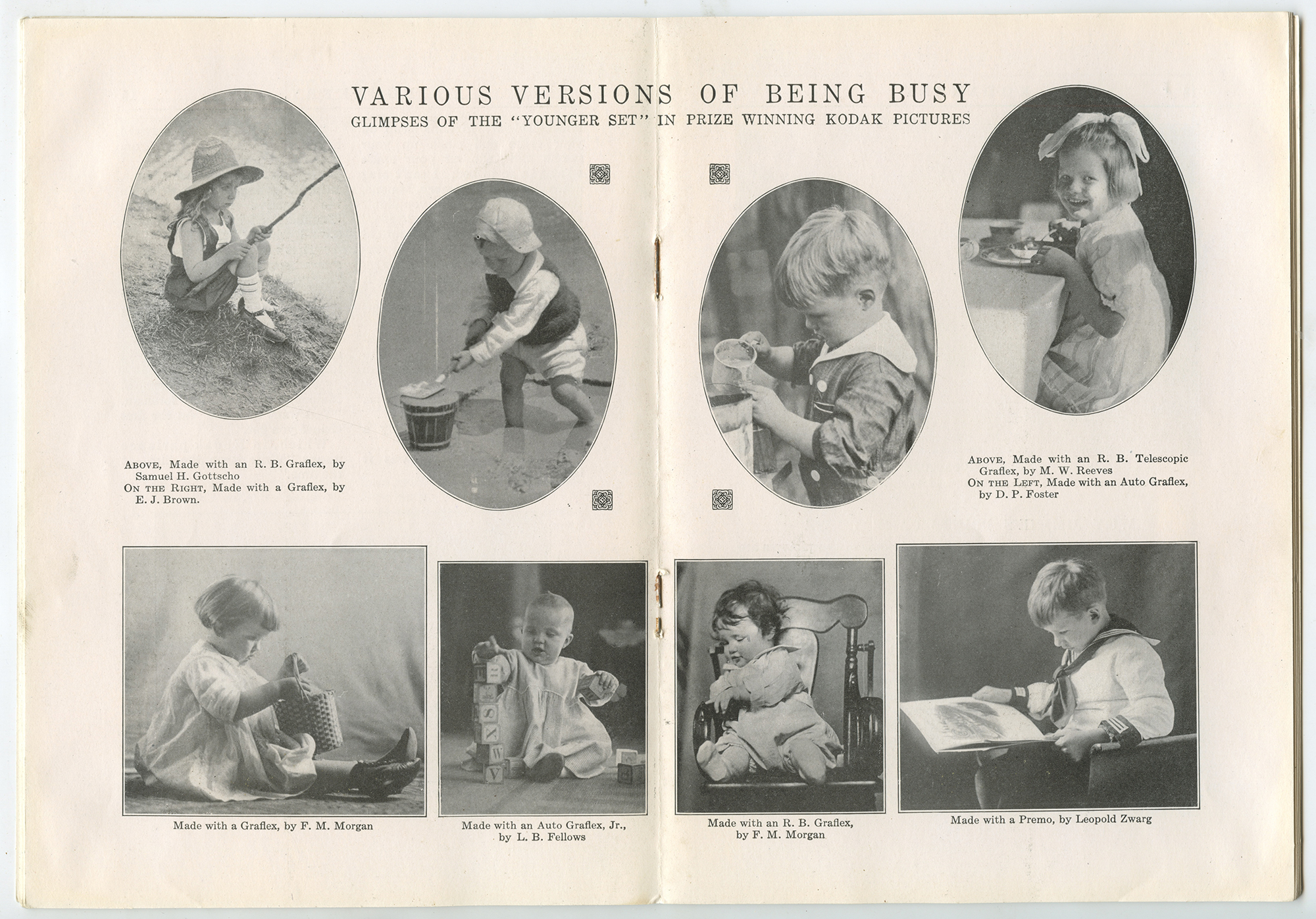 VARIOUS VERSIONS OF BEING BUSY

GLIMPSES OF THE "YOUNGER SET" IN PRIZE WINNING KODAK PICTURES

ABOVE, Made with an R. B. Graflex, by Samuel H. Gottscho
ON THE RIGHT, Made with a Graflex, by E. J. Brown.

ABOVE, Made with an R. B. Telescopic Graflex, by M. W. Reeves
ON THE LEFT, Made with an Auto Graflex, by D. P. Foster

Made with a Graflex, by F. M. Morgan

Made with an Auto Graflex, Jr., by L. B. Fellows

Made with an R. B. Graflex, by F. M. Morgan

Made with a Premo, by Leopold Zwarg